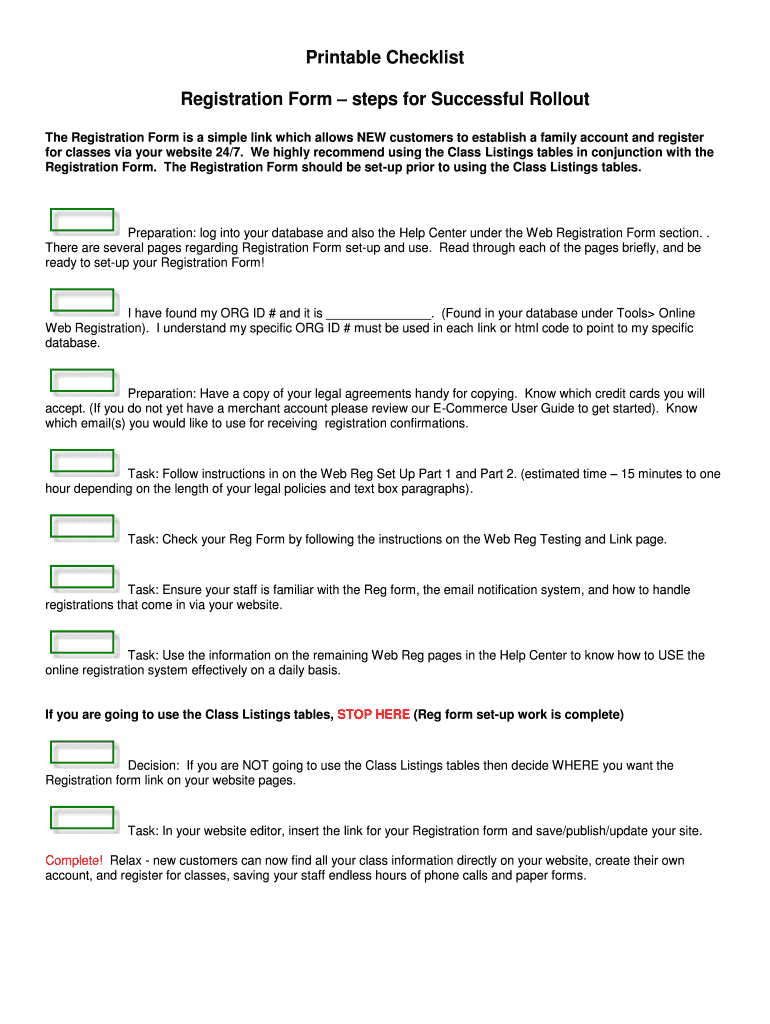 Printable Checklist

Registration Form – steps for Successful Rollout

The Registration Form is a simple link which allows NEW customers to establish a family account and register for classes via your website 24/7. We highly recommend using the Class Listings tables in conjunction with the Registration Form. The Registration Form should be set-up prior to using the Class Listings tables.

Preparation: log into your database and also the Help Center under the Web Registration Form section. . There are several pages regarding Registration Form set-up and use. Read through each of the pages briefly, and be ready to set-up your Registration Form!

I have found my ORG ID # and it is _______________. (Found in your database under Tools> Online Web Registration). I understand my specific ORG ID # must be used in each link or html code to point to my specific database.

Preparation: Have a copy of your legal agreements handy for copying. Know which credit cards you will accept. (If you do not yet have a merchant account please review our E-Commerce User Guide to get started). Know which email(s) you would like to use for receiving registration confirmations.

Task: Follow instructions in on the Web Reg Set Up Part 1 and Part 2. (estimated time – 15 minutes to one hour depending on the length of your legal policies and text box paragraphs).

Task: Check your Reg Form by following the instructions on the Web Reg Testing and Link page.

Task: Ensure your staff is familiar with the Reg form, the email notification system, and how to handle registrations that come in via your website.

Task: Use the information on the remaining Web Reg pages in the Help Center to know how to USE the online registration system effectively on a daily basis.

If you are going to use the Class Listings tables, STOP HERE (Reg form set-up work is complete)

Decision: If you are NOT going to use the Class Listings tables then decide WHERE you want the Registration form link on your website pages.

Task: In your website editor, insert the link for your Registration form and save/publish/update your site.

Complete! Relax - new customers can now find all your class information directly on your website, create their own account, and register for classes, saving your staff endless hours of phone calls and paper forms.